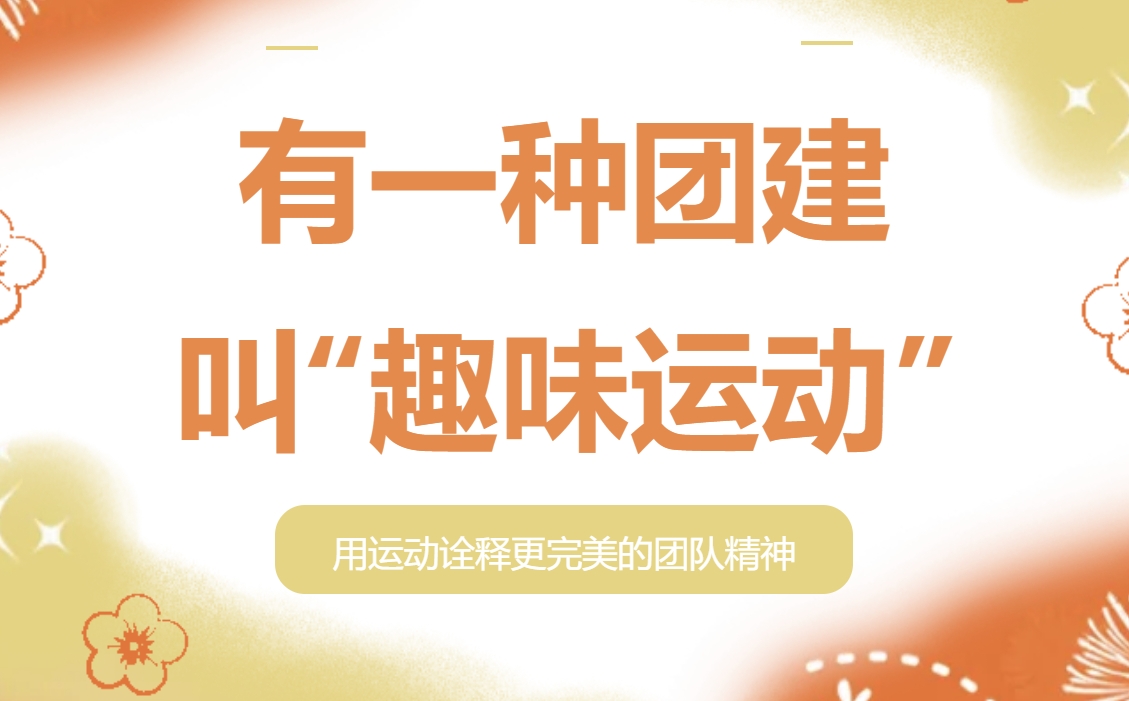 有一种团建
叫“趣味运动”

用运动诠释更完美的团队精神